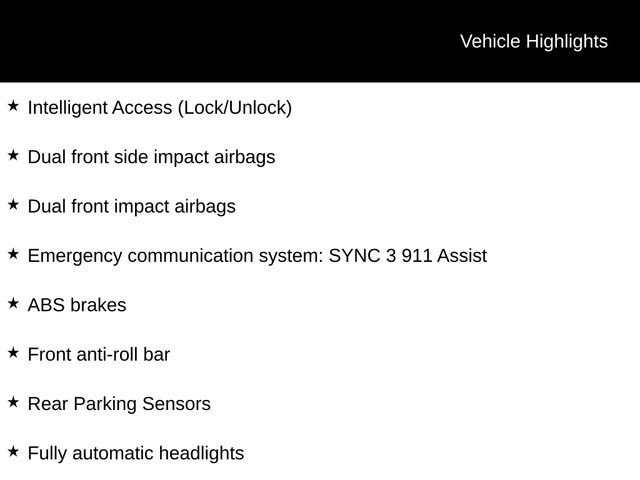 Vehicle Highlights

★ Intelligent Access (Lock/Unlock)

★ Dual front side impact airbags

★ Dual front impact airbags

★ Emergency communication system: SYNC 3 911 Assist

★ ABS brakes

★ Front anti-roll bar

★ Rear Parking Sensors

★ Fully automatic headlights